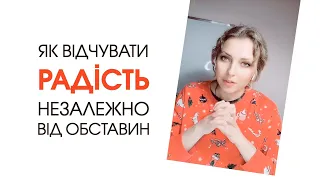 ЯК ВІДЧУВАТИ
РАДІСТЬ
НЕЗАЛЕЖНО
ВІД ОБСТАВИН